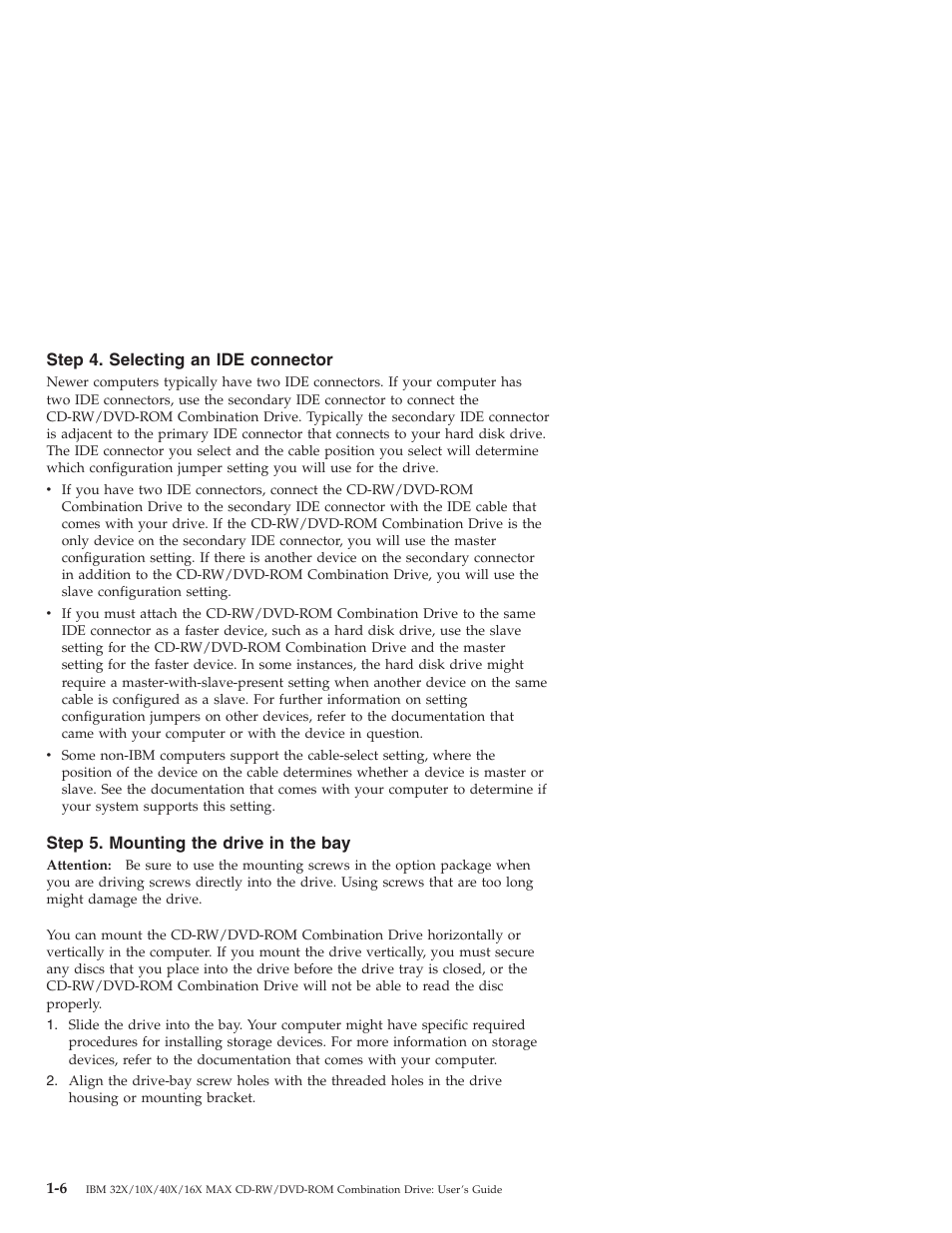 Step 4. Selecting an IDE connector

Newer computers typically have two IDE connectors. If your computer has two IDE connectors, use the secondary IDE connector to connect the CD-RW/DVD-ROM Combination Drive. Typically the secondary IDE connector is adjacent to the primary IDE connector that connects to your hard disk drive. The IDE connector you select and the cable position you select will determine which configuration jumper setting you will use for the drive.

• If you have two IDE connectors, connect the CD-RW/DVD-ROM Combination Drive to the secondary IDE connector with the IDE cable that comes with your drive. If the CD-RW/DVD-ROM Combination Drive is the only device on the secondary IDE connector, you will use the master configuration setting. If there is another device on the secondary connector in addition to the CD-RW/DVD-ROM Combination Drive, you will use the slave configuration setting.

• If you must attach the CD-RW/DVD-ROM Combination Drive to the same IDE connector as a faster device, such as a hard disk drive, use the slave setting for the CD-RW/DVD-ROM Combination Drive and the master setting for the faster device. In some instances, the hard disk drive might require a master-with-slave-present setting when another device on the same cable is configured as a slave. For further information on setting configuration jumpers on other devices, refer to the documentation that came with your computer or with the device in question.

• Some non-IBM computers support the cable-select setting, where the position of the device on the cable determines whether a device is master or slave. See the documentation that comes with your computer to determine if your system supports this setting.

Step 5. Mounting the drive in the bay

Attention: Be sure to use the mounting screws in the option package when you are driving screws directly into the drive. Using screws that are too long might damage the drive.

You can mount the CD-RW/DVD-ROM Combination Drive horizontally or vertically in the computer. If you mount the drive vertically, you must secure any discs that you place into the drive before the drive tray is closed, or the CD-RW/DVD-ROM Combination Drive will not be able to read the disc properly.

1. Slide the drive into the bay. Your computer might have specific required procedures for installing storage devices. For more information on storage devices, refer to the documentation that comes with your computer.

2. Align the drive-bay screw holes with the threaded holes in the drive housing or mounting bracket.

1-6 IBM 32X/10X/40X/16X MAX CD-RW/DVD-ROM Combination Drive: User's Guide